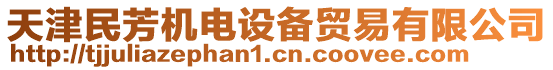 天津民芳机电设备贸易有限公司
http://tjjuliazephan1.cn.coovee.com